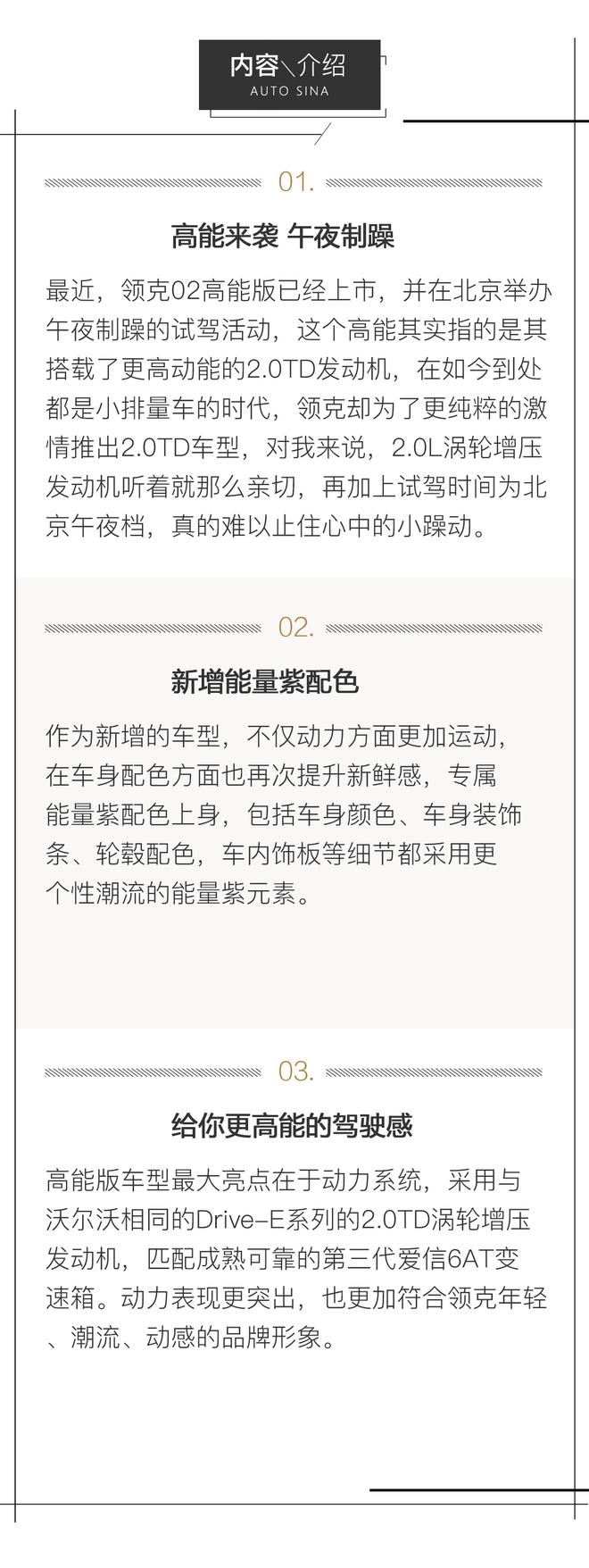 内容＼介绍
AUTO SINA

01.

高能来袭 午夜制躁

最近，领克02高能版已经上市，并在北京举办午夜制躁的试驾活动，这个高能其实指的是其搭载了更高动能的2.0TD发动机，在如今到处都是小排量车的时代，领克却为了更纯粹的激情推出2.0TD车型，对我来说，2.0L涡轮增压发动机听着就那么亲切，再加上试驾时间为北京午夜档，真的难以止住心中的小躁动。

02.

新增能量紫配色

作为新增的车型，不仅动力方面更加运动，在车身配色方面也再次提升新鲜感，专属能量紫配色上身，包括车身颜色、车身装饰条、轮毂配色，车内饰板等细节都采用更个性潮流的能量紫元素。

03.

给你更高能的驾驶感

高能版车型最大亮点在于动力系统，采用与沃尔沃相同的Drive-E系列的2.0TD涡轮增压发动机，匹配成熟可靠的第三代爱信6AT变速箱。动力表现更突出，也更加符合领克年轻、潮流、动感的品牌形象。